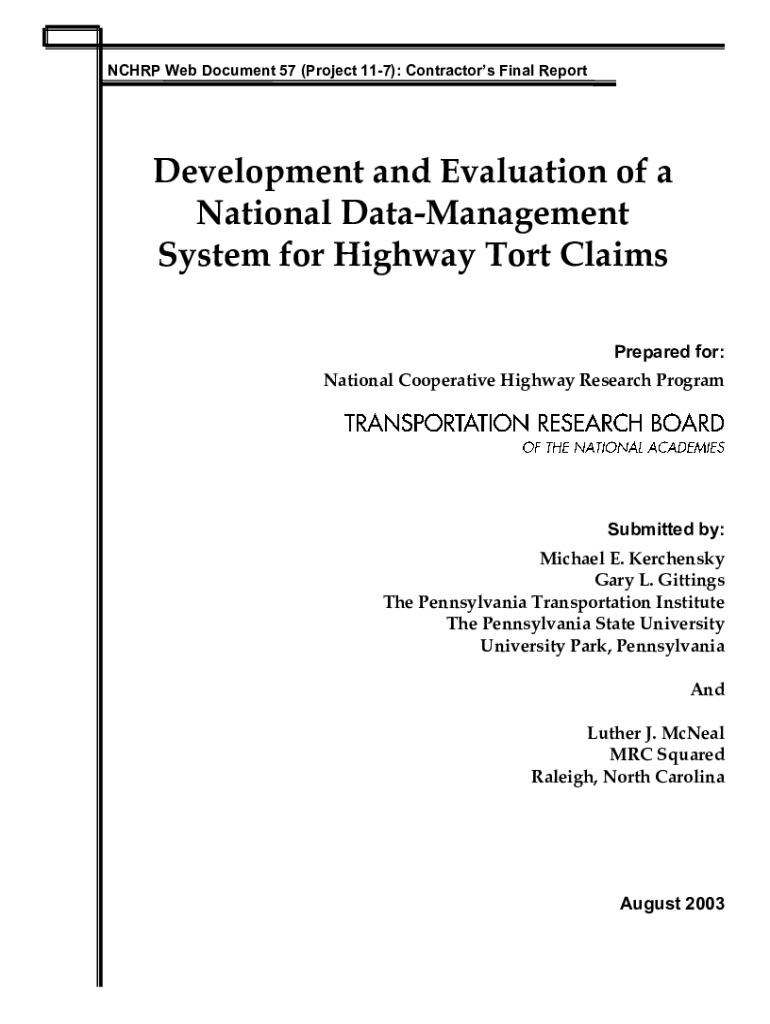 NCHRP Web Document 57 (Project 11-7): Contractor's Final Report

Development and Evaluation of a National Data-Management System for Highway Tort Claims

Prepared for:
National Cooperative Highway Research Program

TRANSPORTATION RESEARCH BOARD
OF THE NATIONAL ACADEMIES

Submitted by:
Michael E. Kerchensky
Gary L. Gittings
The Pennsylvania Transportation Institute
The Pennsylvania State University
University Park, Pennsylvania

And

Luther J. McNeal
MRC Squared
Raleigh, North Carolina

August 2003